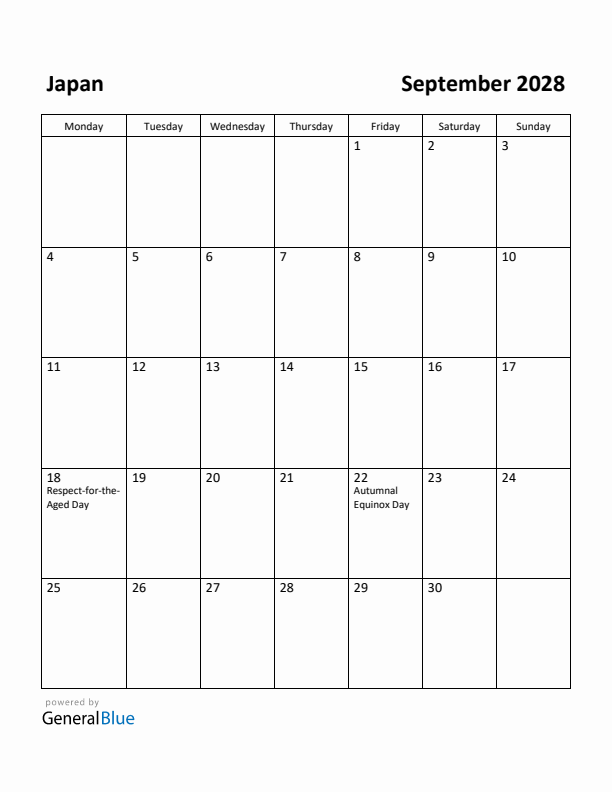 Japan

September 2028

| Monday | Tuesday | Wednesday | Thursday | Friday | Saturday | Sunday |
|---|---|---|---|---|---|---|
| | | | | 1 | 2 | 3 |
| 4 | 5 | 6 | 7 | 8 | 9 | 10 |
| 11 | 12 | 13 | 14 | 15 | 16 | 17 |
| 18 Respect-for-the-Aged Day | 19 | 20 | 21 | 22 Autumnal Equinox Day | 23 | 24 |
| 25 | 26 | 27 | 28 | 29 | 30 | |

powered by
GeneralBlue